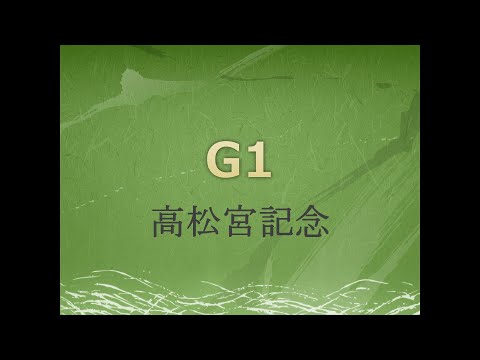 G1

高松宮記念